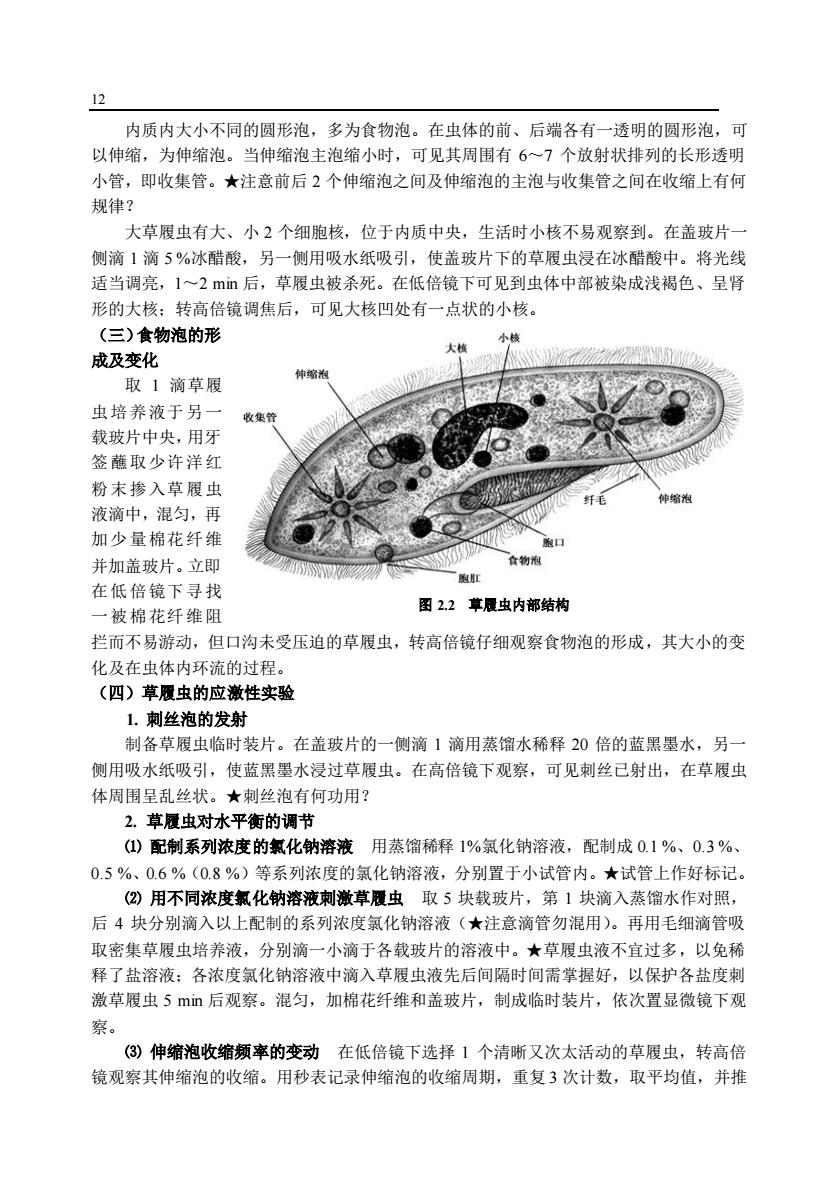 12

内质内大小不同的圆形泡，多为食物泡。在虫体的前、后端各有一透明的圆形泡，可以伸缩，为伸缩泡。当伸缩泡主泡缩小时，可见其周围有 6～7 个放射状排列的长形透明小管，即收集管。★注意前后 2 个伸缩泡之间及伸缩泡的主泡与收集管之间在收缩上有何规律？

大草履虫有大、小 2 个细胞核，位于内质中央，生活时小核不易观察到。在盖玻片一侧滴 1 滴 5 %冰醋酸，另一侧用吸水纸吸引，使盖玻片下的草履虫浸在冰醋酸中。将光线适当调亮，1～2 min 后，草履虫被杀死。在低倍镜下可见到虫体中部被染成浅褐色、呈肾形的大核；转高倍镜调焦后，可见大核凹处有一点状的小核。

（三）食物泡的形成及变化

取 1 滴草履虫培养液于另一载玻片中央，用牙签蘸取少许洋红粉末掺入草履虫液滴中，混匀，再加少量棉花纤维并加盖玻片。立即在低倍镜下寻找一被棉花纤维阻拦而不易游动，但口沟未受压迫的草履虫，转高倍镜仔细观察食物泡的形成，其大小的变化及在虫体内环流的过程。

大核
小核
伸缩泡
收集管
纤毛
伸缩泡
胞口
食物泡
胞肛

图 2.2 草履虫内部结构

（四）草履虫的应激性实验

1. 刺丝泡的发射

制备草履虫临时装片。在盖玻片的一侧滴 1 滴用蒸馏水稀释 20 倍的蓝黑墨水，另一侧用吸水纸吸引，使蓝黑墨水浸过草履虫。在高倍镜下观察，可见刺丝已射出，在草履虫体周围呈乱丝状。★刺丝泡有何功用？

2. 草履虫对水平衡的调节

⑴ 配制系列浓度的氯化钠溶液 用蒸馏稀释 1%氯化钠溶液，配制成 0.1 %、0.3 %、0.5 %、0.6 %（0.8 %）等系列浓度的氯化钠溶液，分别置于小试管内。★试管上作好标记。

⑵ 用不同浓度氯化钠溶液刺激草履虫 取 5 块载玻片，第 1 块滴入蒸馏水作对照，后 4 块分别滴入以上配制的系列浓度氯化钠溶液（★注意滴管勿混用）。再用毛细滴管吸取密集草履虫培养液，分别滴一小滴于各载玻片的溶液中。★草履虫液不宜过多，以免稀释了盐溶液；各浓度氯化钠溶液中滴入草履虫液先后间隔时间需掌握好，以保护各盐度刺激草履虫 5 min 后观察。混匀，加棉花纤维和盖玻片，制成临时装片，依次置显微镜下观察。

⑶ 伸缩泡收缩频率的变动 在低倍镜下选择 1 个清晰又次太活动的草履虫，转高倍镜观察其伸缩泡的收缩。用秒表记录伸缩泡的收缩周期，重复 3 次计数，取平均值，并推